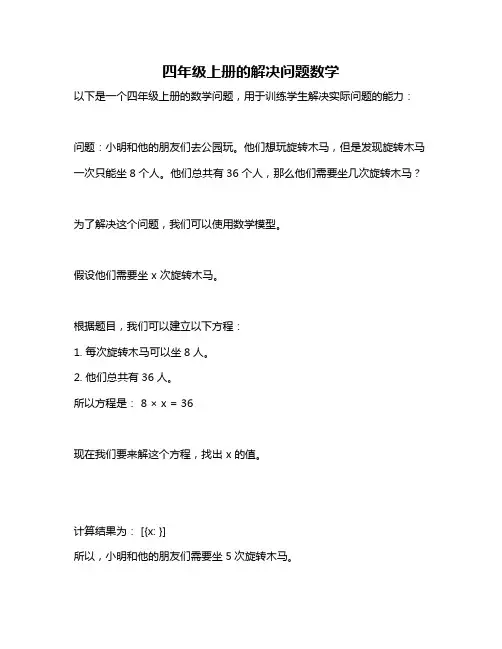 四年级上册的解决问题数学

以下是一个四年级上册的数学问题，用于训练学生解决实际问题的能力：

问题：小明和他的朋友们去公园玩。他们想玩旋转木马，但是发现旋转木马一次只能坐 8 个人。他们总共有 36 个人，那么他们需要坐几次旋转木马？

为了解决这个问题，我们可以使用数学模型。

假设他们需要坐 x 次旋转木马。

根据题目，我们可以建立以下方程：

1. 每次旋转木马可以坐 8 人。

2. 他们总共有 36 人。

所以方程是： $8 \times x = 36$

现在我们要来解这个方程，找出 x 的值。

计算结果为： [{x: }]

所以，小明和他的朋友们需要坐 5 次旋转木马。